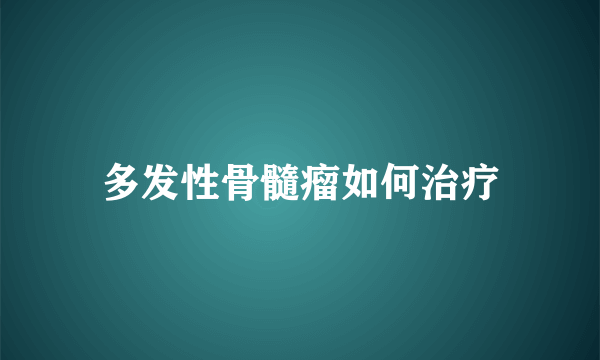 多发性骨髓瘤如何治疗